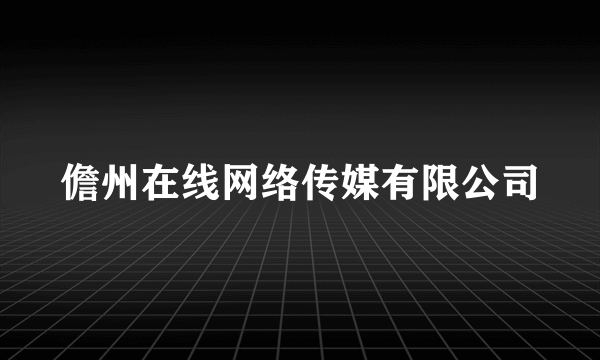 儋州在线网络传媒有限公司